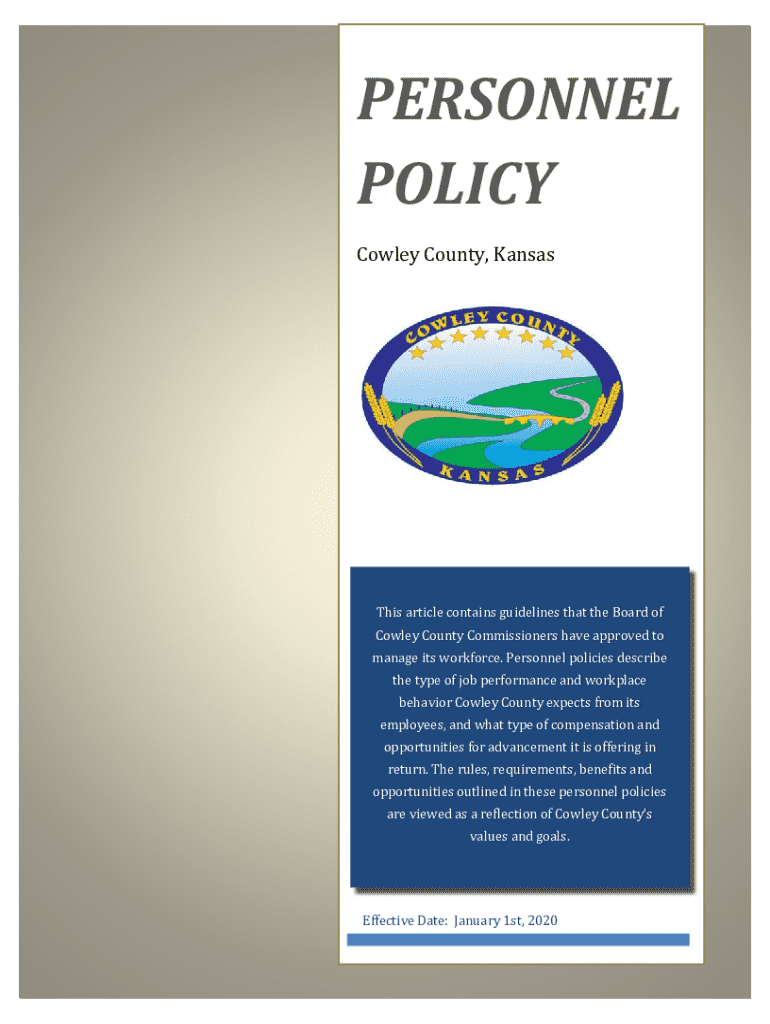 PERSONNEL POLICY

Cowley County, Kansas

COWLEY COUNTY

KANSAS

This article contains guidelines that the Board of Cowley County Commissioners have approved to manage its workforce. Personnel policies describe the type of job performance and workplace behavior Cowley County expects from its employees, and what type of compensation and opportunities for advancement it is offering in return. The rules, requirements, benefits and opportunities outlined in these personnel policies are viewed as a reflection of Cowley County's values and goals.

Effective Date: January 1st, 2020